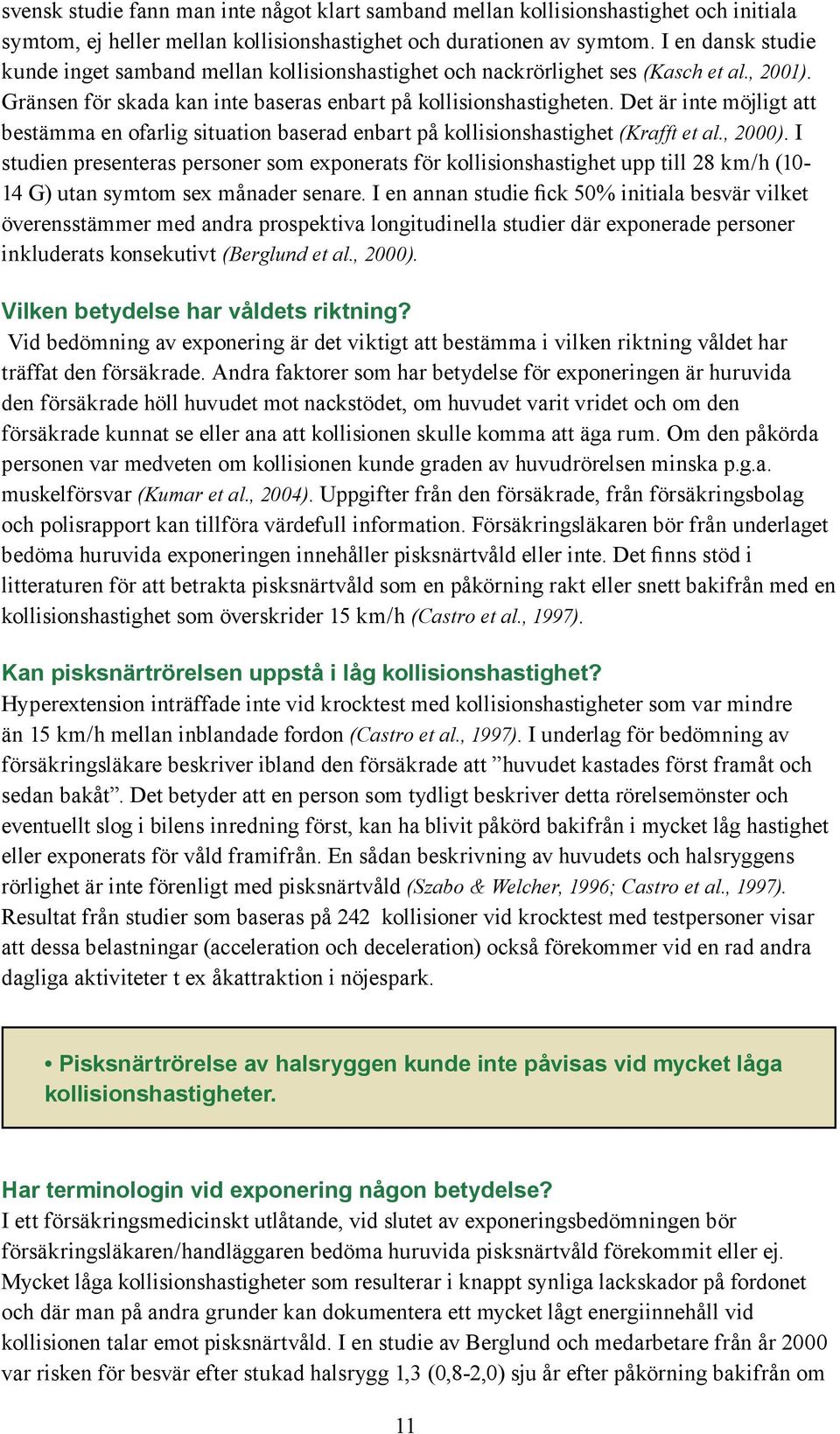 svensk studie fann man inte något klart samband mellan kollisionshastighet och initiala symtom, ej heller mellan kollisionshastighet och durationen av symtom. I en dansk studie kunde inget samband mellan kollisionshastighet och nackrörlighet ses (Kasch et al., 2001). Gränsen för skada kan inte baseras enbart på kollisionshastigheten. Det är inte möjligt att bestämma en ofarlig situation baserad enbart på kollisionshastighet (Krafft et al., 2000). I studien presenteras personer som exponerats för kollisionshastighet upp till 28 km/h (10-14 G) utan symtom sex månader senare. I en annan studie fick 50% initiala besvär vilket överensstämmer med andra prospektiva longitudinella studier där exponerade personer inkluderats konsekutivt (Berglund et al., 2000).

Vilken betydelse har våldets riktning?
Vid bedömning av exponering är det viktigt att bestämma i vilken riktning våldet har träffat den försäkrade. Andra faktorer som har betydelse för exponeringen är huruvida den försäkrade höll huvudet mot nackstödet, om huvudet varit vridet och om den försäkrade kunnat se eller ana att kollisionen skulle komma att äga rum. Om den påkörda personen var medveten om kollisionen kunde graden av huvudrörelsen minska p.g.a. muskelförsvar (Kumar et al., 2004). Uppgifter från den försäkrade, från försäkringsbolag och polisrapport kan tillföra värdefull information. Försäkringsläkaren bör från underlaget bedöma huruvida exponeringen innehåller pisksnärtvåld eller inte. Det finns stöd i litteraturen för att betrakta pisksnärtvåld som en påkörning rakt eller snett bakifrån med en kollisionshastighet som överskrider 15 km/h (Castro et al., 1997).

Kan pisksnärtrörelsen uppstå i låg kollisionshastighet?
Hyperextension inträffade inte vid krocktest med kollisionshastigheter som var mindre än 15 km/h mellan inblandade fordon (Castro et al., 1997). I underlag för bedömning av försäkringsläkare beskriver ibland den försäkrade att ”huvudet kastades först framåt och sedan bakåt”. Det betyder att en person som tydligt beskriver detta rörelsemönster och eventuellt slog i bilens inredning först, kan ha blivit påkörd bakifrån i mycket låg hastighet eller exponerats för våld framifrån. En sådan beskrivning av huvudets och halsryggens rörlighet är inte förenligt med pisksnärtvåld (Szabo & Welcher, 1996; Castro et al., 1997). Resultat från studier som baseras på 242 kollisioner vid krocktest med testpersoner visar att dessa belastningar (acceleration och deceleration) också förekommer vid en rad andra dagliga aktiviteter t ex åkattraktion i nöjespark.

• Pisksnärtrörelse av halsryggen kunde inte påvisas vid mycket låga kollisionshastigheter.

Har terminologin vid exponering någon betydelse?
I ett försäkringsmedicinskt utlåtande, vid slutet av exponeringsbedömningen bör försäkringsläkaren/handläggaren bedöma huruvida pisksnärtvåld förekommit eller ej. Mycket låga kollisionshastigheter som resulterar i knappt synliga lackskador på fordonet och där man på andra grunder kan dokumentera ett mycket lågt energiinnehåll vid kollisionen talar emot pisksnärtvåld. I en studie av Berglund och medarbetare från år 2000 var risken för besvär efter stukad halsrygg 1,3 (0,8-2,0) sju år efter påkörning bakifrån om

11